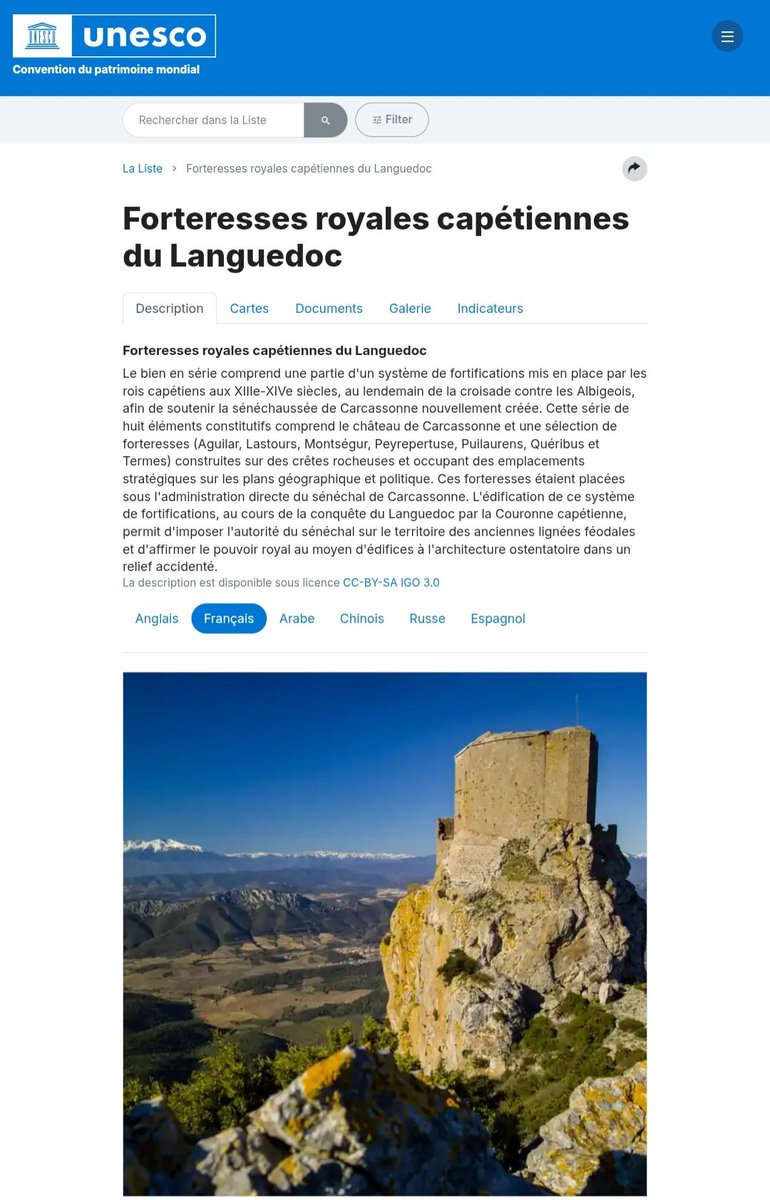 unesco
Convention du patrimoine mondial

Rechercher dans la Liste
Filter

La Liste › Forteresses royales capétiennes du Languedoc

Forteresses royales capétiennes du Languedoc

Description Cartes Documents Galerie Indicateurs

Forteresses royales capétiennes du Languedoc

Le bien en série comprend une partie d'un système de fortifications mis en place par les rois capétiens aux XIIIe-XIVe siècles, au lendemain de la croisade contre les Albigeois, afin de soutenir la sénéchaussée de Carcassonne nouvellement créée. Cette série de huit éléments constitutifs comprend le château de Carcassonne et une sélection de forteresses (Aguilar, Lastours, Montségur, Peyrepertuse, Puilaurens, Quéribus et Termes) construites sur des crêtes rocheuses et occupant des emplacements stratégiques sur les plans géographique et politique. Ces forteresses étaient placées sous l'administration directe du sénéchal de Carcassonne. L'édification de ce système de fortifications, au cours de la conquête du Languedoc par la Couronne capétienne, permit d'imposer l'autorité du sénéchal sur le territoire des anciennes lignées féodales et d'affirmer le pouvoir royal au moyen d'édifices à l'architecture ostentatoire dans un relief accidenté.
La description est disponible sous licence CC-BY-SA IGO 3.0

Anglais Français Arabe Chinois Russe Espagnol